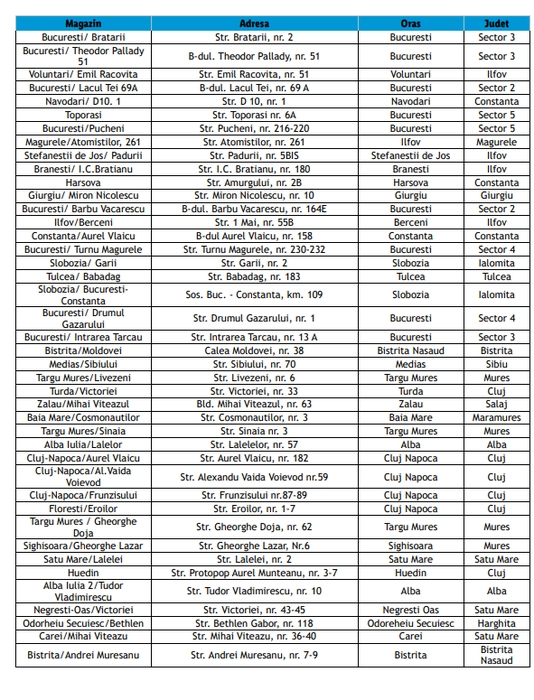 | Magazin | Adresa | Oras | Judet |
|---|---|---|---|
| Bucuresti/ Bratarii | Str. Bratarii, nr. 2 | Bucuresti | Sector 3 |
| Bucuresti/ Theodor Pallady 51 | B-dul. Theodor Pallady, nr. 51 | Bucuresti | Sector 3 |
| Voluntari/ Emil Racovita | Str. Emil Racovita, nr. 51 | Voluntari | Ilfov |
| Bucuresti/ Lacul Tei 69A | B-dul. Lacul Tei, nr. 69 A | Bucuresti | Sector 2 |
| Navodari/ D10. 1 | Str. D 10, nr. 1 | Navodari | Constanta |
| Toporasi | Str. Toporasi nr. 6A | Bucuresti | Sector 5 |
| Bucuresti/Pucheni | Str. Pucheni, nr. 216-220 | Bucuresti | Sector 5 |
| Magurele/Atomistilor, 261 | Str. Atomistilor, nr. 261 | Ilfov | Magurele |
| Stefanestii de Jos/ Padurii | Str. Padurii, nr. 5BIS | Stefanestii de Jos | Ilfov |
| Branesti/ I.C.Bratianu | Str. I.C. Bratianu, nr. 180 | Branesti | Ilfov |
| Harsova | Str. Amurgului, nr. 2B | Harsova | Constanta |
| Giurgiu/ Miron Nicolescu | Str. Miron Nicolescu, nr. 10 | Giurgiu | Giurgiu |
| Bucuresti/ Barbu Vacarescu | B-dul. Barbu Vacarescu, nr. 164E | Bucuresti | Sector 2 |
| Ilfov/Berceni | Str. 1 Mai, nr. 55B | Berceni | Ilfov |
| Constanta/Aurel Vlaicu | B-dul Aurel Vlaicu, nr. 158 | Constanta | Constanta |
| Bucuresti/ Turnu Magurele | Str. Turnu Magurele, nr. 230-232 | Bucuresti | Sector 4 |
| Slobozia/ Garii | Str. Garii, nr. 2 | Slobozia | Ialomita |
| Tulcea/ Babadag | Str. Babadag, nr. 183 | Tulcea | Tulcea |
| Slobozia/ Bucuresti-Constanta | Sos. Buc. - Constanta, km. 109 | Slobozia | Ialomita |
| Bucuresti/ Drumul Gazarului | Str. Drumul Gazarului, nr. 1 | Bucuresti | Sector 4 |
| Bucuresti/ Intrarea Tarcau | Str. Intrarea Tarcau, nr. 13 A | Bucuresti | Sector 3 |
| Bistrita/Moldovei | Calea Moldovei, nr. 38 | Bistrita Nasaud | Bistrita |
| Medias/Sibiului | Str. Sibiului, nr. 70 | Medias | Sibiu |
| Targu Mures/Livezeni | Str. Livezeni, nr. 6 | Targu Mures | Mures |
| Turda/Victoriei | Str. Victoriei, nr. 33 | Turda | Cluj |
| Zalau/Mihai Viteazul | Bld. Mihai Viteazul, nr. 63 | Zalau | Salaj |
| Baia Mare/Cosmonautilor | Str. Cosmonautilor, nr. 3 | Baia Mare | Maramures |
| Targu Mures/Sinaia | Str. Sinaia nr. 3 | Targu Mures | Mures |
| Alba Iulia/Lalelor | Str. Lalelelor, nr. 57 | Alba | Alba |
| Cluj-Napoca/Aurel Vlaicu | Str. Aurel Vlaicu, nr. 182 | Cluj Napoca | Cluj |
| Cluj-Napoca/Al.Vaida Voievod | Str. Alexandu Vaida Voievod nr.59 | Cluj Napoca | Cluj |
| Cluj-Napoca/Frunzisului | Str. Frunzisului nr.87-89 | Cluj Napoca | Cluj |
| Floresti/Eroilor | Str. Eroilor, nr. 1-7 | Cluj Napoca | Cluj |
| Targu Mures / Gheorghe Doja | Str. Gheorghe Doja, nr. 62 | Targu Mures | Mures |
| Sighisoara/Gheorghe Lazar | Str. Gheorghe Lazar, Nr.6 | Sighisoara | Mures |
| Satu Mare/Lalelei | Str. Lalelei, nr. 2 | Satu Mare | Satu Mare |
| Huedin | Str. Protopop Aurel Munteanu, nr. 3-7 | Huedin | Cluj |
| Alba Iulia 2/Tudor Vladimirescu | Str. Tudor Vladimirescu, nr. 10 | Alba | Alba |
| Negresti-Oas/Victoriei | Str. Victoriei, nr. 43-45 | Negresti Oas | Satu Mare |
| Odorheiu Secuiesc/Bethlen | Str. Bethlen Gabor, nr. 118 | Odoreheiu Secuiesc | Harghita |
| Carei/Mihai Viteazu | Str. Mihai Viteazu, nr. 36-40 | Carei | Satu Mare |
| Bistrita/Andrei Muresanu | Str. Andrei Muresanu, nr. 7-9 | Bistrita | Bistrita Nasaud |